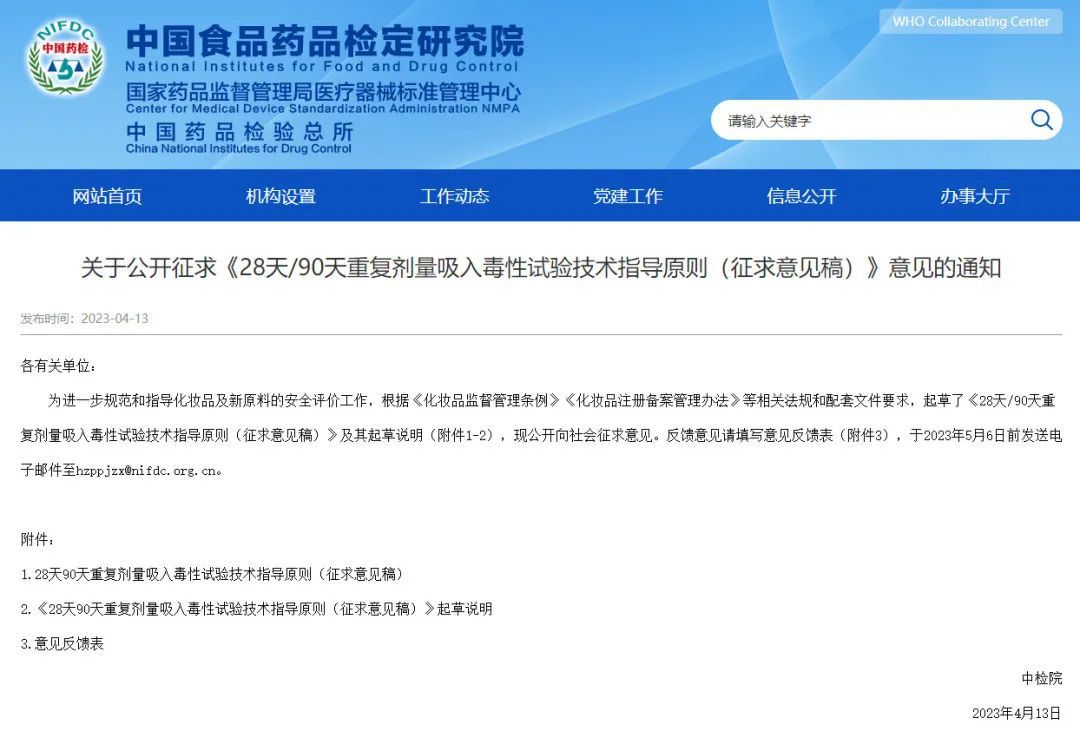 NIFDC
中国药检

中国食品药品检定研究院
National Institutes for Food and Drug Control
国家药品监督管理局医疗器械标准管理中心
Center for Medical Device Standardization Administration NMPA
中国药品检验总所
China National Institutes for Drug Control

WHO Collaborating Center

请输入关键字

网站首页 机构设置 工作动态 党建工作 信息公开 办事大厅

关于公开征求《28天/90天重复剂量吸入毒性试验技术指导原则（征求意见稿）》意见的通知

发布时间：2023-04-13

各有关单位：

为进一步规范和指导化妆品及新原料的安全评价工作，根据《化妆品监督管理条例》《化妆品注册备案管理办法》等相关法规和配套文件要求，起草了《28天/90天重复剂量吸入毒性试验技术指导原则（征求意见稿）》及其起草说明（附件1-2），现公开向社会征求意见。反馈意见请填写意见反馈表（附件3），于2023年5月6日前发送电子邮件至hzppjzx@nifdc.org.cn。

附件：

1.28天90天重复剂量吸入毒性试验技术指导原则（征求意见稿）

2.《28天90天重复剂量吸入毒性试验技术指导原则（征求意见稿）》起草说明

3.意见反馈表

中检院

2023年4月13日